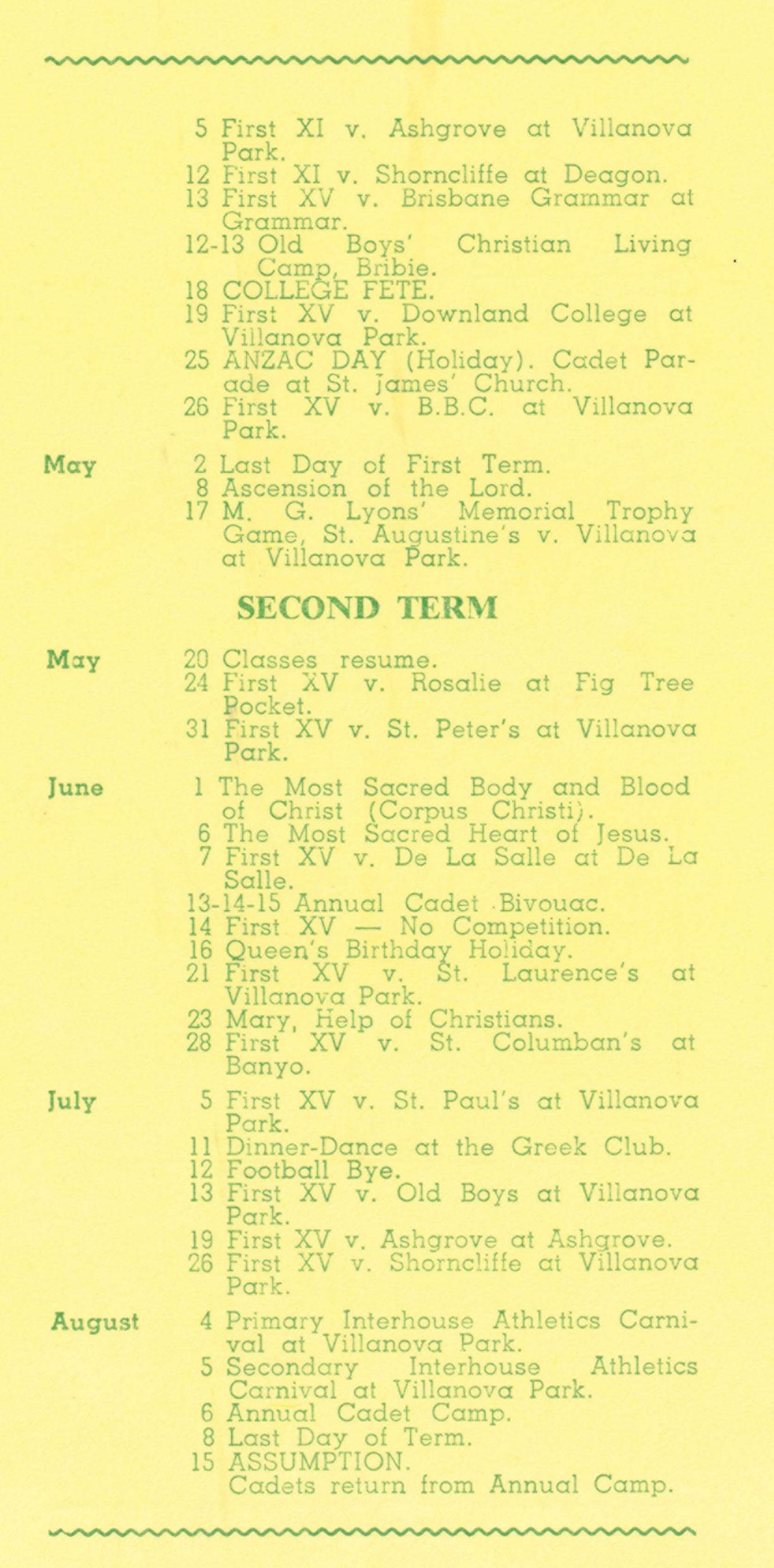 5 First XI v. Ashgrove at Villanova Park.
12 First XI v. Shorncliffe at Deagon.
13 First XV v. Brisbane Grammar at Grammar.
12-13 Old Boys' Christian Living Camp, Bribie.
18 COLLEGE FETE.
19 First XV v. Downland College at Villanova Park.
25 ANZAC DAY (Holiday). Cadet Parade at St. James' Church.
26 First XV v. B.B.C. at Villanova Park.

May
2 Last Day of First Term.
8 Ascension of the Lord.
17 M. G. Lyons' Memorial Trophy Game, St. Augustine's v. Villanova at Villanova Park.

SECOND TERM

May
20 Classes resume.
24 First XV v. Rosalie at Fig Tree Pocket.
31 First XV v. St. Peter's at Villanova Park.

June
1 The Most Sacred Body and Blood of Christ (Corpus Christi).
6 The Most Sacred Heart of Jesus.
7 First XV v. De La Salle at De La Salle.
13-14-15 Annual Cadet Bivouac.
14 First XV — No Competition.
16 Queen's Birthday Holiday.
21 First XV v. St. Laurence's at Villanova Park.
23 Mary, Help of Christians.
28 First XV v. St. Columban's at Banyo.

July
5 First XV v. St. Paul's at Villanova Park.
11 Dinner-Dance at the Greek Club.
12 Football Bye.
13 First XV v. Old Boys at Villanova Park.
19 First XV v. Ashgrove at Ashgrove.
26 First XV v. Shorncliffe at Villanova Park.

August
4 Primary Interhouse Athletics Carnival at Villanova Park.
5 Secondary Interhouse Athletics Carnival at Villanova Park.
6 Annual Cadet Camp.
8 Last Day of Term.
15 ASSUMPTION.
Cadets return from Annual Camp.